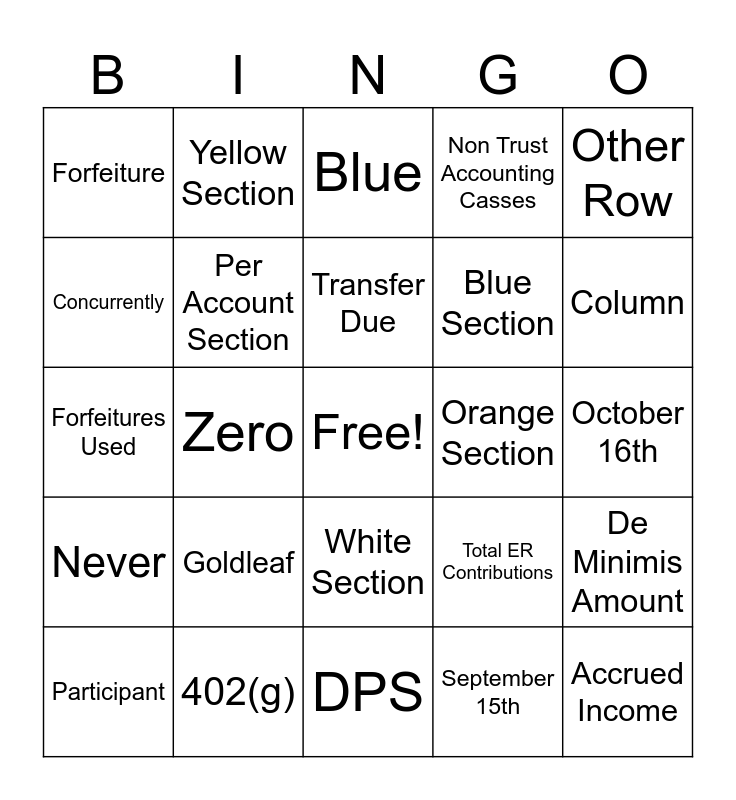 | B | I | N | G | O |
|---|---|---|---|---|
| Forfeiture | Yellow Section | Blue | Non Trust Accounting Casses | Other Row |
| Concurrently | Per Account Section | Transfer Due | Blue Section | Column |
| Forfeitures Used | Zero | Free! | Orange Section | October 16th |
| Never | Goldleaf | White Section | Total ER Contributions | De Minimis Amount |
| Participant | 402(g) | DPS | September 15th | Accrued Income |